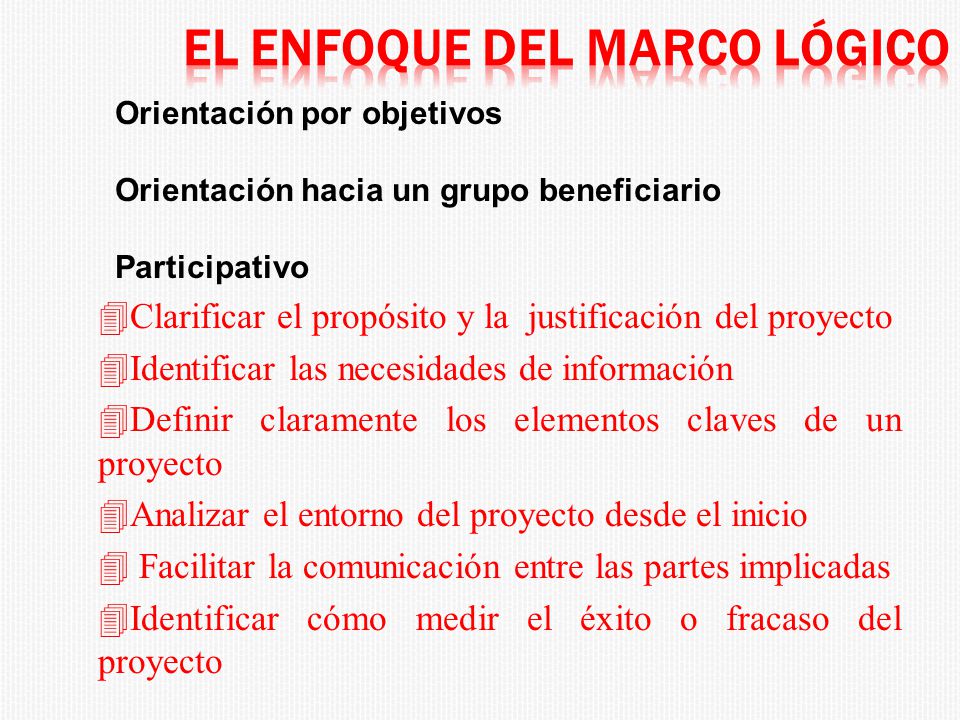 EL ENFOQUE DEL MARCO LÓGICO

Orientación por objetivos

Orientación hacia un grupo beneficiario

Participativo

Clarificar el propósito y la justificación del proyecto

Identificar las necesidades de información

Definir claramente los elementos claves de un proyecto

Analizar el entorno del proyecto desde el inicio

Facilitar la comunicación entre las partes implicadas

Identificar cómo medir el éxito o fracaso del proyecto